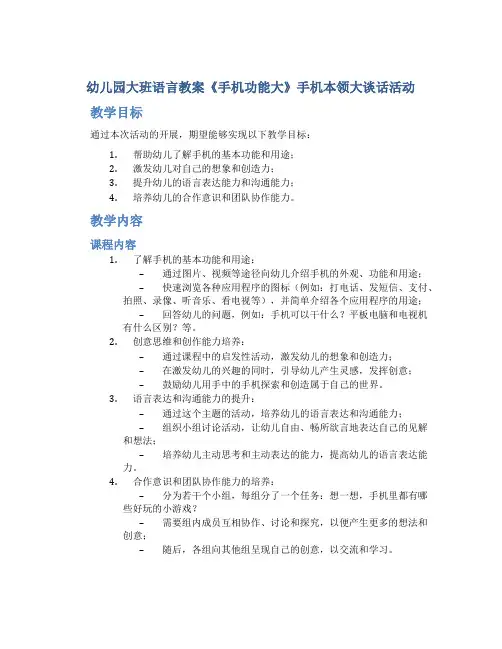 幼儿园大班语言教案《手机功能大》手机本领大谈话活动

教学目标

通过本次活动的开展，期望能够实现以下教学目标：

1. 帮助幼儿了解手机的基本功能和用途；
2. 激发幼儿对自己的想象和创造力；
3. 提升幼儿的语言表达能力和沟通能力；
4. 培养幼儿的合作意识和团队协作能力。

教学内容

课程内容

1. 了解手机的基本功能和用途：
– 通过图片、视频等途径向幼儿介绍手机的外观、功能和用途；
– 快速浏览各种应用程序的图标（例如：打电话、发短信、支付、拍照、录像、听音乐、看电视等），并简单介绍各个应用程序的用途；
– 回答幼儿的问题，例如：手机可以干什么？平板电脑和电视机有什么区别？等。
2. 创意思维和创作能力培养：
– 通过课程中的启发性活动，激发幼儿的想象和创造力；
– 在激发幼儿的兴趣的同时，引导幼儿产生灵感，发挥创意；
– 鼓励幼儿用手中的手机探索和创造属于自己的世界。
3. 语言表达和沟通能力的提升：
– 通过这个主题的活动，培养幼儿的语言表达和沟通能力；
– 组织小组讨论活动，让幼儿自由、畅所欲言地表达自己的见解和想法；
– 培养幼儿主动思考和主动表达的能力，提高幼儿的语言表达能力。
4. 合作意识和团队协作能力的培养：
– 分为若干个小组，每组分了一个任务：想一想，手机里都有哪些好玩的小游戏？
– 需要组内成员互相协作、讨论和探究，以便产生更多的想法和创意；
– 随后，各组向其他组呈现自己的创意，以交流和学习。